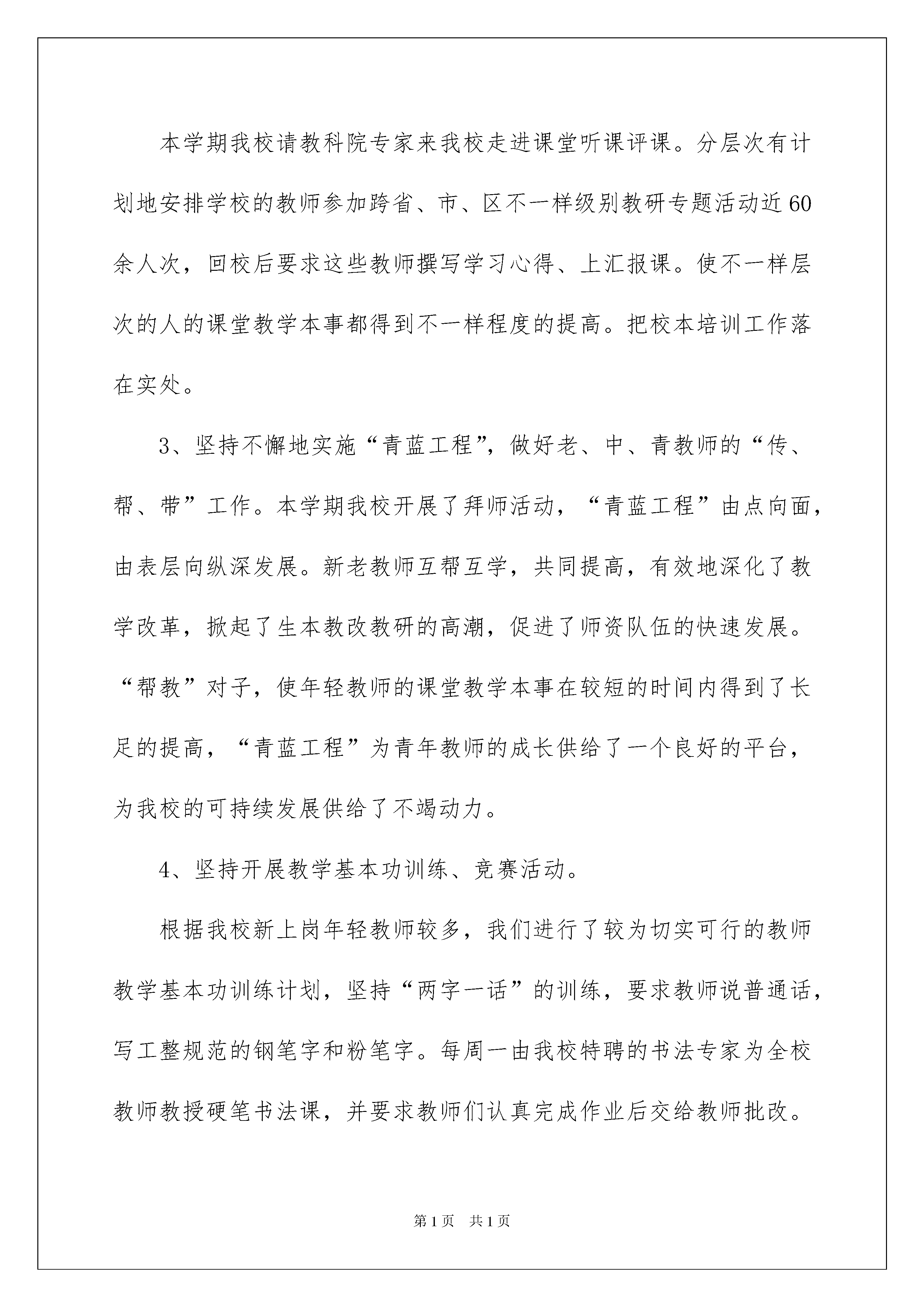 本学期我校请教科院专家来我校走进课堂听课评课。分层次有计划地安排学校的教师参加跨省、市、区不一样级别教研专题活动近60余人次，回校后要求这些教师撰写学习心得、上汇报课。使不一样层次的人的课堂教学本事都得到不一样程度的提高。把校本培训工作落在实处。

3、坚持不懈地实施“青蓝工程”，做好老、中、青教师的“传、帮、带”工作。本学期我校开展了拜师活动，“青蓝工程”由点向面，由表层向纵深发展。新老教师互帮互学，共同提高，有效地深化了教学改革，掀起了生本教改教研的高潮，促进了师资队伍的快速发展。“帮教”对子，使年轻教师的课堂教学本事在较短的时间内得到了长足的提高，“青蓝工程”为青年教师的成长供给了一个良好的平台，为我校的可持续发展供给了不竭动力。

4、坚持开展教学基本功训练、竞赛活动。

根据我校新上岗年轻教师较多，我们进行了较为切实可行的教师教学基本功训练计划，坚持“两字一话”的训练，要求教师说普通话，写工整规范的钢笔字和粉笔字。每周一由我校特聘的书法专家为全校教师教授硬笔书法课，并要求教师们认真完成作业后交给教师批改。

第1页　共1页